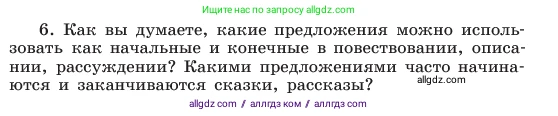 Ищите нас по запросу allgdz.com

6. Как вы думаете, какие предложения можно использовать как начальные и конечные в повествовании, описании, рассуждении? Какими предложениями часто начинаются и заканчиваются сказки, рассказы?

allgdz.com

allgdz com / аллгдз ком / аллгдз com